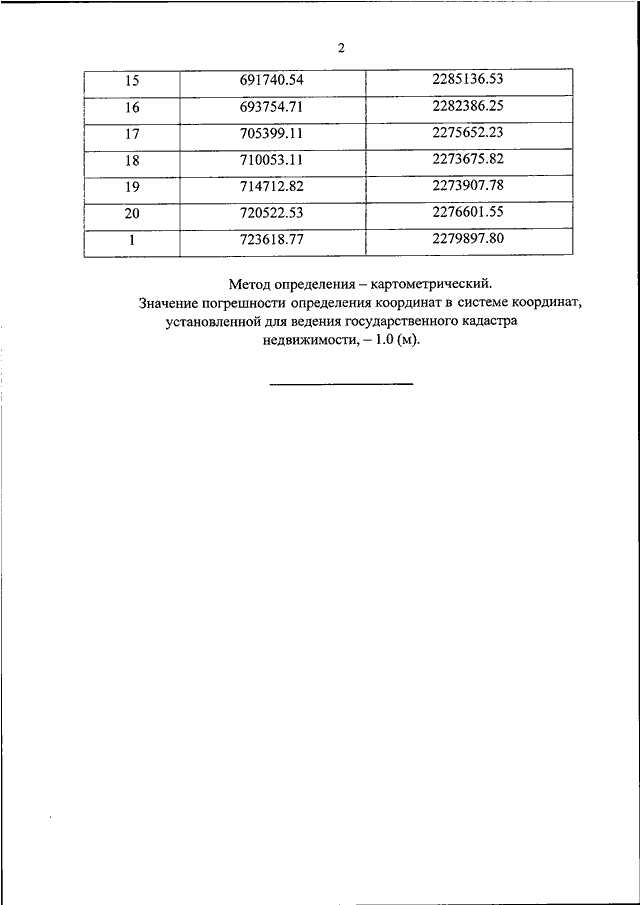 2

| 15 | 691740.54 | 2285136.53 |
|---|---|---|
| 16 | 693754.71 | 2282386.25 |
| 17 | 705399.11 | 2275652.23 |
| 18 | 710053.11 | 2273675.82 |
| 19 | 714712.82 | 2273907.78 |
| 20 | 720522.53 | 2276601.55 |
| 1 | 723618.77 | 2279897.80 |

Метод определения – картометрический.
Значение погрешности определения координат в системе координат, установленной для ведения государственного кадастра недвижимости, – 1.0 (м).